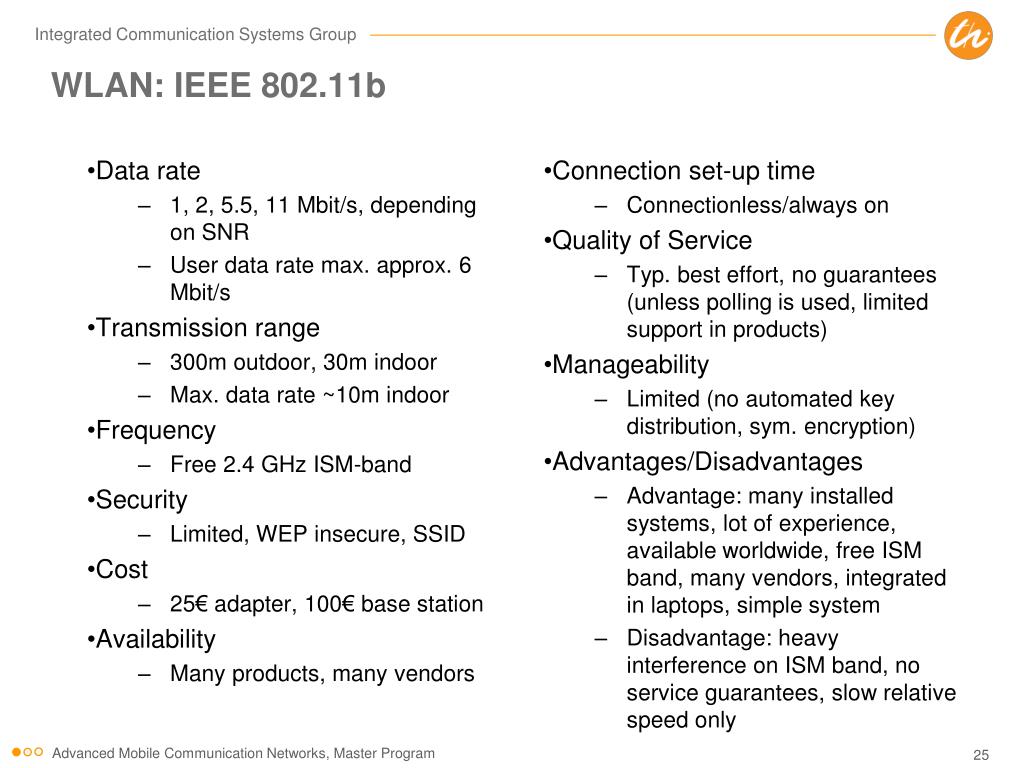 Integrated Communication Systems Group

WLAN: IEEE 802.11b

•Data rate
– 1, 2, 5.5, 11 Mbit/s, depending on SNR
– User data rate max. approx. 6 Mbit/s
•Transmission range
– 300m outdoor, 30m indoor
– Max. data rate ~10m indoor
•Frequency
– Free 2.4 GHz ISM-band
•Security
– Limited, WEP insecure, SSID
•Cost
– 25€ adapter, 100€ base station
•Availability
– Many products, many vendors

•Connection set-up time
– Connectionless/always on
•Quality of Service
– Typ. best effort, no guarantees (unless polling is used, limited support in products)
•Manageability
– Limited (no automated key distribution, sym. encryption)
•Advantages/Disadvantages
– Advantage: many installed systems, lot of experience, available worldwide, free ISM band, many vendors, integrated in laptops, simple system
– Disadvantage: heavy interference on ISM band, no service guarantees, slow relative speed only

Advanced Mobile Communication Networks, Master Program

25